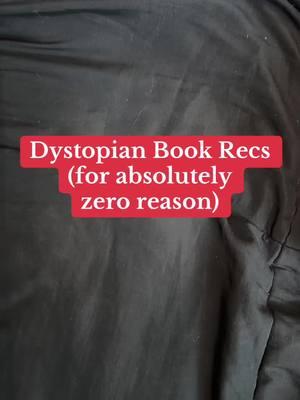 Dystopian Book Recs (for absolutely zero reason)